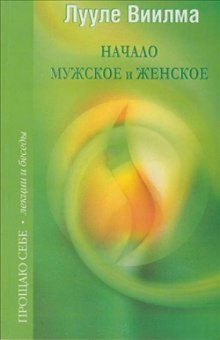 Лууле Виилма

НАЧАЛО
МУЖСКОЕ и ЖЕНСКОЕ

ПРОЩАЮ СЕБЕ • лекции и беседы